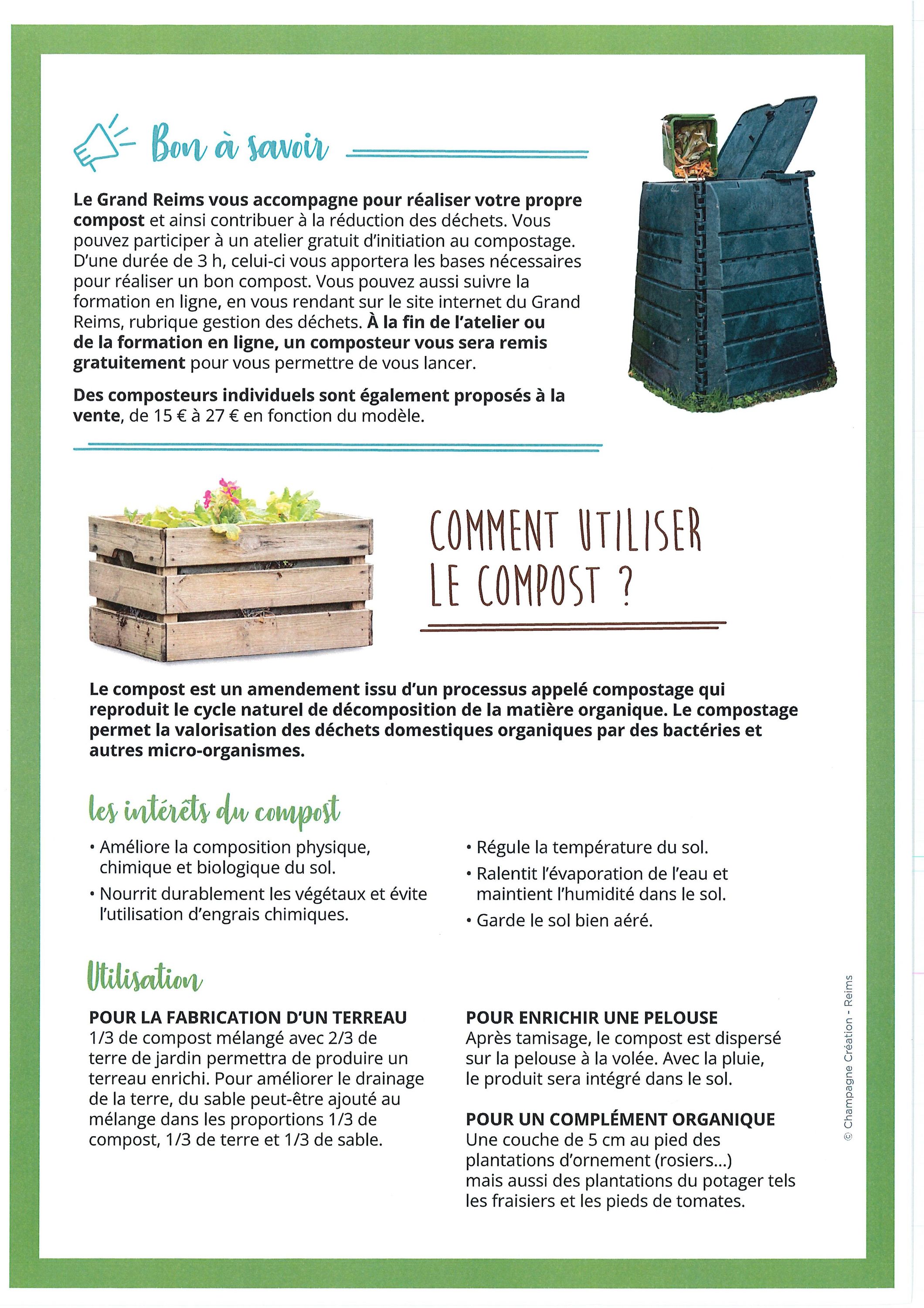 Bon à savoir

Le Grand Reims vous accompagne pour réaliser votre propre compost et ainsi contribuer à la réduction des déchets. Vous pouvez participer à un atelier gratuit d'initiation au compostage. D'une durée de 3 h, celui-ci vous apportera les bases nécessaires pour réaliser un bon compost. Vous pouvez aussi suivre la formation en ligne, en vous rendant sur le site internet du Grand Reims, rubrique gestion des déchets. À la fin de l'atelier ou de la formation en ligne, un composteur vous sera remis gratuitement pour vous permettre de vous lancer.

Des composteurs individuels sont également proposés à la vente, de 15 € à 27 € en fonction du modèle.

COMMENT UTILISER LE COMPOST ?

Le compost est un amendement issu d'un processus appelé compostage qui reproduit le cycle naturel de décomposition de la matière organique. Le compostage permet la valorisation des déchets domestiques organiques par des bactéries et autres micro-organismes.

les intérêts du compost

• Améliore la composition physique, chimique et biologique du sol.
• Nourrit durablement les végétaux et évite l'utilisation d'engrais chimiques.

• Régule la température du sol.
• Ralentit l'évaporation de l'eau et maintient l'humidité dans le sol.
• Garde le sol bien aéré.

Utilisation

POUR LA FABRICATION D'UN TERREAU
1/3 de compost mélangé avec 2/3 de terre de jardin permettra de produire un terreau enrichi. Pour améliorer le drainage de la terre, du sable peut-être ajouté au mélange dans les proportions 1/3 de compost, 1/3 de terre et 1/3 de sable.

POUR ENRICHIR UNE PELOUSE
Après tamisage, le compost est dispersé sur la pelouse à la volée. Avec la pluie, le produit sera intégré dans le sol.

POUR UN COMPLÉMENT ORGANIQUE
Une couche de 5 cm au pied des plantations d'ornement (rosiers...) mais aussi des plantations du potager tels les fraisiers et les pieds de tomates.

© Champagne Création - Reims